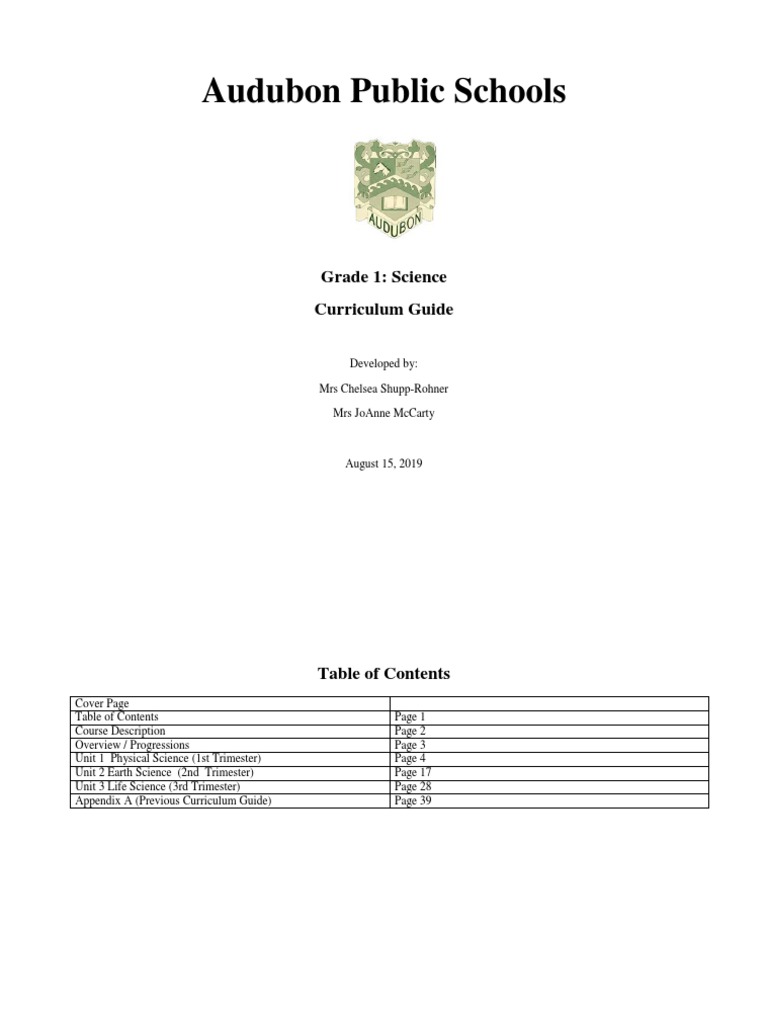 Audubon Public Schools

AUDUBON

Grade 1: Science

Curriculum Guide

Developed by:

Mrs Chelsea Shupp-Rohner

Mrs JoAnne McCarty

August 15, 2019

Table of Contents

| Cover Page | |
|---|---|
| Table of Contents | Page 1 |
| Course Description | Page 2 |
| Overview / Progressions | Page 3 |
| Unit 1 Physical Science (1st Trimester) | Page 4 |
| Unit 2 Earth Science (2nd Trimester) | Page 17 |
| Unit 3 Life Science (3rd Trimester) | Page 28 |
| Appendix A (Previous Curriculum Guide) | Page 39 |